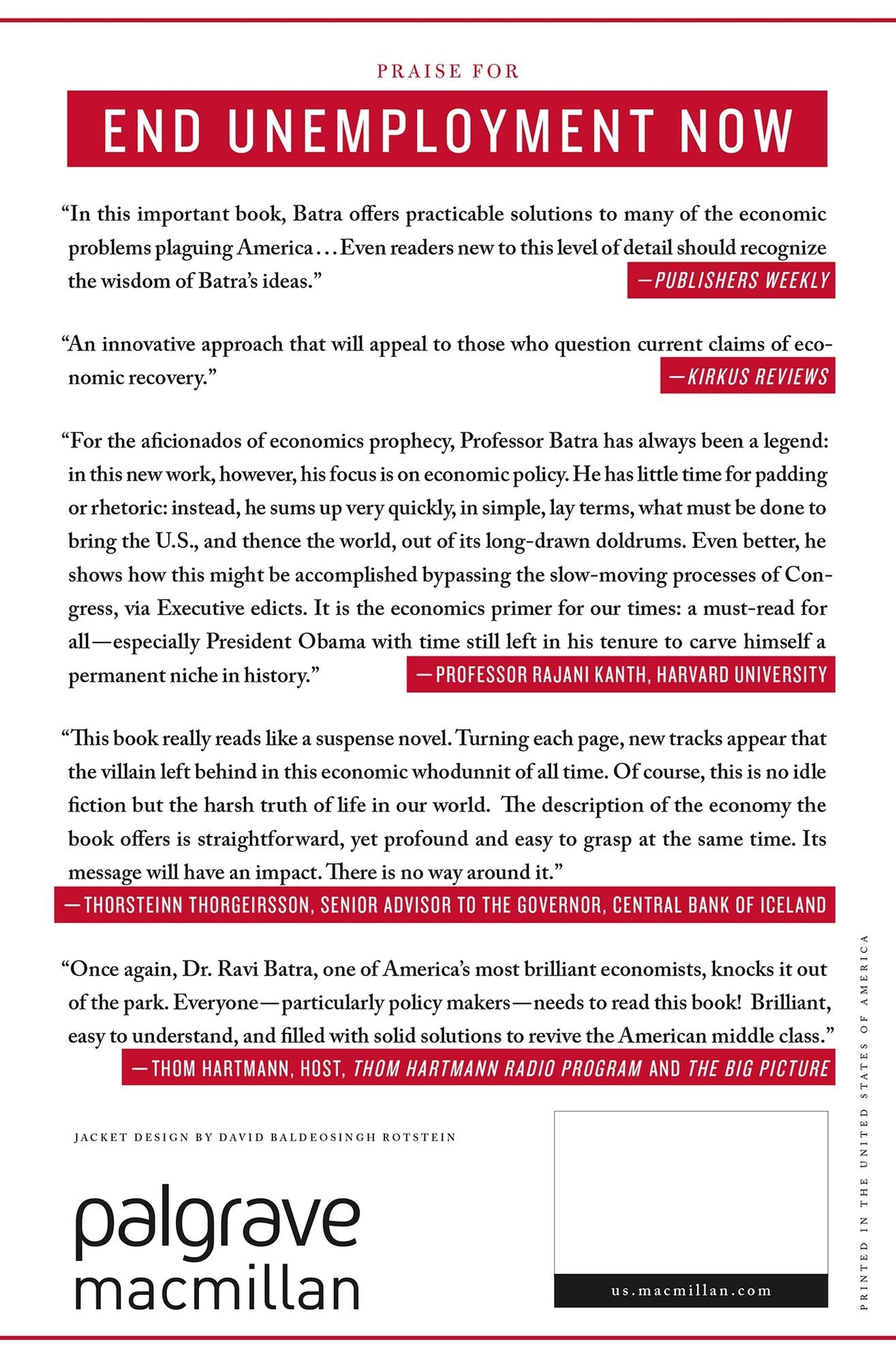 PRAISE FOR

END UNEMPLOYMENT NOW

"In this important book, Batra offers practicable solutions to many of the economic problems plaguing America . . . Even readers new to this level of detail should recognize the wisdom of Batra's ideas."

—PUBLISHERS WEEKLY

"An innovative approach that will appeal to those who question current claims of economic recovery."

—KIRKUS REVIEWS

"For the aficionados of economics prophecy, Professor Batra has always been a legend: in this new work, however, his focus is on economic policy. He has little time for padding or rhetoric: instead, he sums up very quickly, in simple, lay terms, what must be done to bring the U.S., and thence the world, out of its long-drawn doldrums. Even better, he shows how this might be accomplished bypassing the slow-moving processes of Congress, via Executive edicts. It is the economics primer for our times: a must-read for all—especially President Obama with time still left in his tenure to carve himself a permanent niche in history."

—PROFESSOR RAJANI KANTH, HARVARD UNIVERSITY

"This book really reads like a suspense novel. Turning each page, new tracks appear that the villain left behind in this economic whodunnit of all time. Of course, this is no idle fiction but the harsh truth of life in our world. The description of the economy the book offers is straightforward, yet profound and easy to grasp at the same time. Its message will have an impact. There is no way around it."

—THORSTEINN THORGEIRSSON, SENIOR ADVISOR TO THE GOVERNOR, CENTRAL BANK OF ICELAND

"Once again, Dr. Ravi Batra, one of America's most brilliant economists, knocks it out of the park. Everyone—particularly policy makers—needs to read this book! Brilliant, easy to understand, and filled with solid solutions to revive the American middle class."

—THOM HARTMANN, HOST, THOM HARTMANN RADIO PROGRAM AND THE BIG PICTURE

JACKET DESIGN BY DAVID BALDEOSINGH ROTSTEIN

palgrave
macmillan

us.macmillan.com

PRINTED IN THE UNITED STATES OF AMERICA